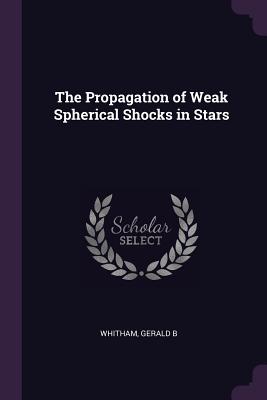 The Propagation of Weak Spherical Shocks in Stars

Scholar
SELECT

WHITHAM, GERALD B